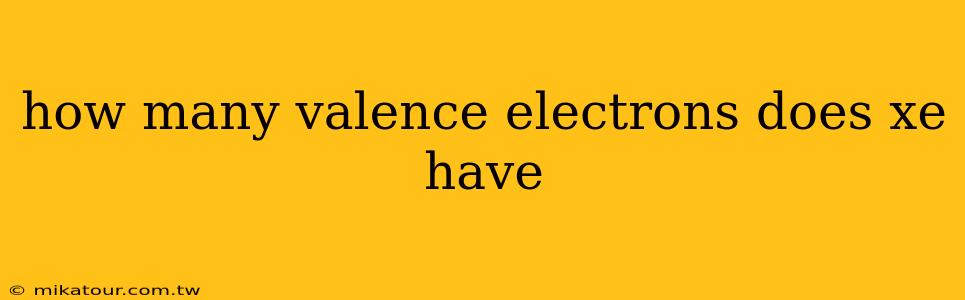 how many valence electrons does xe have

© mikatour.com.tw